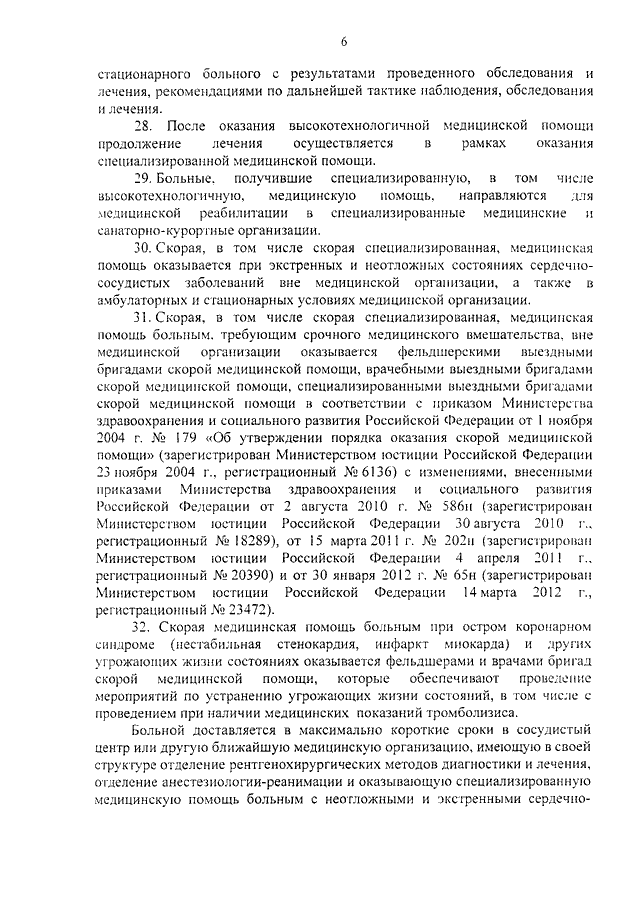 6

стационарного больного с результатами проведенного обследования и лечения, рекомендациями по дальнейшей тактике наблюдения, обследования и лечения.

28. После оказания высокотехнологичной медицинской помощи продолжение лечения осуществляется в рамках оказания специализированной медицинской помощи.

29. Больные, получившие специализированную, в том числе высокотехнологичную, медицинскую помощь, направляются для медицинской реабилитации в специализированные медицинские и санаторно-курортные организации.

30. Скорая, в том числе скорая специализированная, медицинская помощь оказывается при экстренных и неотложных состояниях сердечно-сосудистых заболеваний вне медицинской организации, а также в амбулаторных и стационарных условиях медицинской организации.

31. Скорая, в том числе скорая специализированная, медицинская помощь больным, требующим срочного медицинского вмешательства, вне медицинской организации оказывается фельдшерскими выездными бригадами скорой медицинской помощи, врачебными выездными бригадами скорой медицинской помощи, специализированными выездными бригадами скорой медицинской помощи в соответствии с приказом Министерства здравоохранения и социального развития Российской Федерации от 1 ноября 2004 г. № 179 «Об утверждении порядка оказания скорой медицинской помощи» (зарегистрирован Министерством юстиции Российской Федерации 23 ноября 2004 г., регистрационный № 6136) с изменениями, внесенными приказами Министерства здравоохранения и социального развития Российской Федерации от 2 августа 2010 г. № 586н (зарегистрирован Министерством юстиции Российской Федерации 30 августа 2010 г., регистрационный № 18289), от 15 марта 2011 г. № 202н (зарегистрирован Министерством юстиции Российской Федерации 4 апреля 2011 г., регистрационный № 20390) и от 30 января 2012 г. № 65н (зарегистрирован Министерством юстиции Российской Федерации 14 марта 2012 г., регистрационный № 23472).

32. Скорая медицинская помощь больным при остром коронарном синдроме (нестабильная стенокардия, инфаркт миокарда) и других угрожающих жизни состояниях оказывается фельдшерами и врачами бригад скорой медицинской помощи, которые обеспечивают проведение мероприятий по устранению угрожающих жизни состояний, в том числе с проведением при наличии медицинских показаний тромболизиса.

Больной доставляется в максимально короткие сроки в сосудистый центр или другую ближайшую медицинскую организацию, имеющую в своей структуре отделение рентгенохирургических методов диагностики и лечения, отделение анестезиологии-реанимации и оказывающую специализированную медицинскую помощь больным с неотложными и экстренными сердечно-